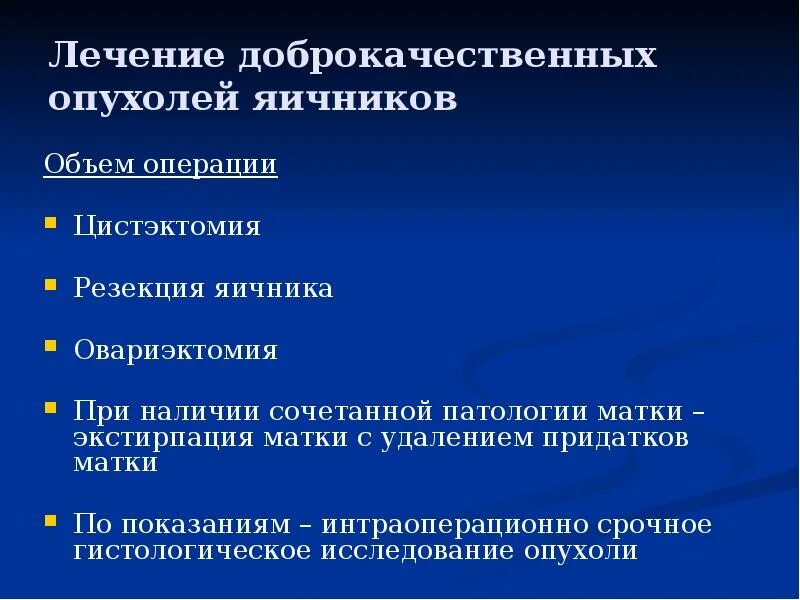 Лечение доброкачественных опухолей яичников

Объем операции

Цистэктомия

Резекция яичника

Овариэктомия

При наличии сочетанной патологии матки – экстирпация матки с удалением придатков матки

По показаниям – интраоперационно срочное гистологическое исследование опухоли